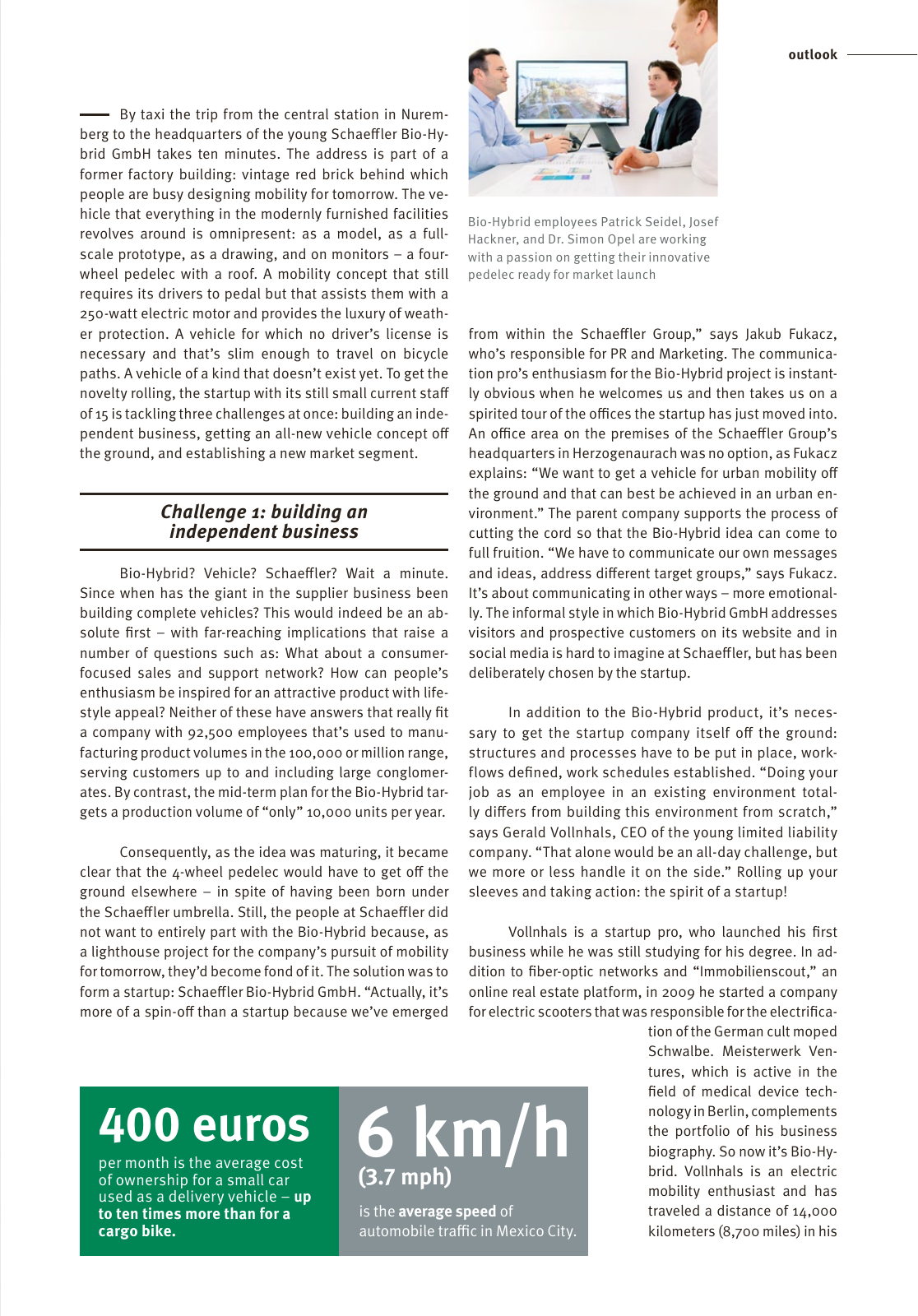 outlook

By taxi the trip from the central station in Nuremberg to the headquarters of the young Schaeffler Bio-Hybrid GmbH takes ten minutes. The address is part of a former factory building: vintage red brick behind which people are busy designing mobility for tomorrow. The vehicle that everything in the modernly furnished facilities revolves around is omnipresent: as a model, as a full-scale prototype, as a drawing, and on monitors – a four-wheel pedelec with a roof. A mobility concept that still requires its drivers to pedal but that assists them with a 250-watt electric motor and provides the luxury of weather protection. A vehicle for which no driver's license is necessary and that's slim enough to travel on bicycle paths. A vehicle of a kind that doesn't exist yet. To get the novelty rolling, the startup with its still small current staff of 15 is tackling three challenges at once: building an independent business, getting an all-new vehicle concept off the ground, and establishing a new market segment.

Challenge 1: building an independent business

Bio-Hybrid? Vehicle? Schaeffler? Wait a minute. Since when has the giant in the supplier business been building complete vehicles? This would indeed be an absolute first – with far-reaching implications that raise a number of questions such as: What about a consumer-focused sales and support network? How can people's enthusiasm be inspired for an attractive product with lifestyle appeal? Neither of these have answers that really fit a company with 92,500 employees that's used to manufacturing product volumes in the 100,000 or million range, serving customers up to and including large conglomerates. By contrast, the mid-term plan for the Bio-Hybrid targets a production volume of "only" 10,000 units per year.

Consequently, as the idea was maturing, it became clear that the 4-wheel pedelec would have to get off the ground elsewhere – in spite of having been born under the Schaeffler umbrella. Still, the people at Schaeffler did not want to entirely part with the Bio-Hybrid because, as a lighthouse project for the company's pursuit of mobility for tomorrow, they'd become fond of it. The solution was to form a startup: Schaeffler Bio-Hybrid GmbH. "Actually, it's more of a spin-off than a startup because we've emerged

Bio-Hybrid employees Patrick Seidel, Josef Hackner, and Dr. Simon Opel are working with a passion on getting their innovative pedelec ready for market launch

from within the Schaeffler Group," says Jakub Fukacz, who's responsible for PR and Marketing. The communication pro's enthusiasm for the Bio-Hybrid project is instantly obvious when he welcomes us and then takes us on a spirited tour of the offices the startup has just moved into. An office area on the premises of the Schaeffler Group's headquarters in Herzogenaurach was no option, as Fukacz explains: "We want to get a vehicle for urban mobility off the ground and that can best be achieved in an urban environment." The parent company supports the process of cutting the cord so that the Bio-Hybrid idea can come to full fruition. "We have to communicate our own messages and ideas, address different target groups," says Fukacz. It's about communicating in other ways – more emotionally. The informal style in which Bio-Hybrid GmbH addresses visitors and prospective customers on its website and in social media is hard to imagine at Schaeffler, but has been deliberately chosen by the startup.

In addition to the Bio-Hybrid product, it's necessary to get the startup company itself off the ground: structures and processes have to be put in place, workflows defined, work schedules established. "Doing your job as an employee in an existing environment totally differs from building this environment from scratch," says Gerald Vollnhals, CEO of the young limited liability company. "That alone would be an all-day challenge, but we more or less handle it on the side." Rolling up your sleeves and taking action: the spirit of a startup!

Vollnhals is a startup pro, who launched his first business while he was still studying for his degree. In addition to fiber-optic networks and "Immobilienscout," an online real estate platform, in 2009 he started a company for electric scooters that was responsible for the electrification of the German cult moped Schwalbe. Meisterwerk Ventures, which is active in the field of medical device technology in Berlin, complements the portfolio of his business biography. So now it's Bio-Hybrid. Vollnhals is an electric mobility enthusiast and has traveled a distance of 14,000 kilometers (8,700 miles) in his

400 euros
per month is the average cost of ownership for a small car used as a delivery vehicle – up to ten times more than for a cargo bike.

6 km/h
(3.7 mph)
is the average speed of automobile traffic in Mexico City.